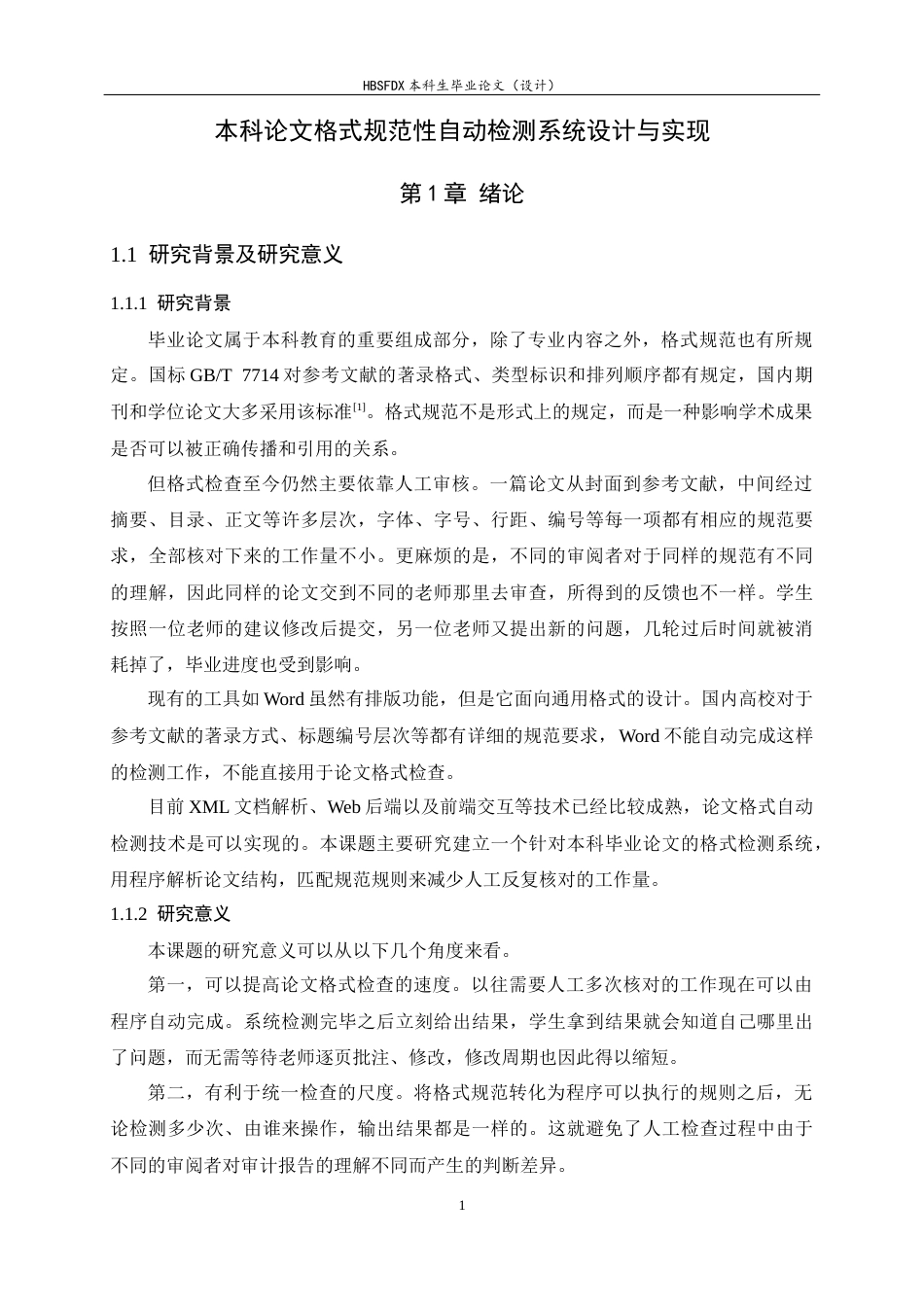 HBSFDX本科生毕业论文（设计）

本科论文格式规范性自动检测系统设计与实现

第1章 绪论

1.1 研究背景及研究意义

1.1.1 研究背景

毕业论文属于本科教育的重要组成部分，除了专业内容之外，格式规范也有所规定。国标GB/T 7714对参考文献的著录格式、类型标识和排列顺序都有规定，国内期刊和学位论文大多采用该标准$^{[1]}$。格式规范不是形式上的规定，而是一种影响学术成果是否可以被正确传播和引用的关系。

但格式检查至今仍然主要依靠人工审核。一篇论文从封面到参考文献，中间经过摘要、目录、正文等许多层次，字体、字号、行距、编号等每一项都有相应的规范要求，全部核对下来的工作量不小。更麻烦的是，不同的审阅者对于同样的规范有不同的理解，因此同样的论文交到不同的老师那里去审查，所得到的反馈也不一样。学生按照一位老师的建议修改后提交，另一位老师又提出新的问题，几轮过后时间就被消耗掉了，毕业进度也受到影响。

现有的工具如Word虽然有排版功能，但是它面向通用格式的设计。国内高校对于参考文献的著录方式、标题编号层次等都有详细的规范要求，Word不能自动完成这样的检测工作，不能直接用于论文格式检查。

目前XML文档解析、Web后端以及前端交互等技术已经比较成熟，论文格式自动检测技术是可以实现的。本课题主要研究建立一个针对本科毕业论文的格式检测系统，用程序解析论文结构，匹配规范规则来减少人工反复核对的工作量。

1.1.2 研究意义

本课题的研究意义可以从以下几个角度来看。

第一，可以提高论文格式检查的速度。以往需要人工多次核对的工作现在可以由程序自动完成。系统检测完毕之后立刻给出结果，学生拿到结果就会知道自己哪里出了问题，而无需等待老师逐页批注、修改，修改周期也因此得以缩短。

第二，有利于统一检查的尺度。将格式规范转化为程序可以执行的规则之后，无论检测多少次、由谁来操作，输出结果都是一样的。这就避免了人工检查过程中由于不同的审阅者对审计报告的理解不同而产生的判断差异。

1